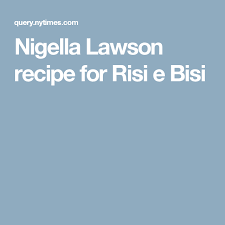 query.nytimes.com

Nigella Lawson recipe for Risi e Bisi